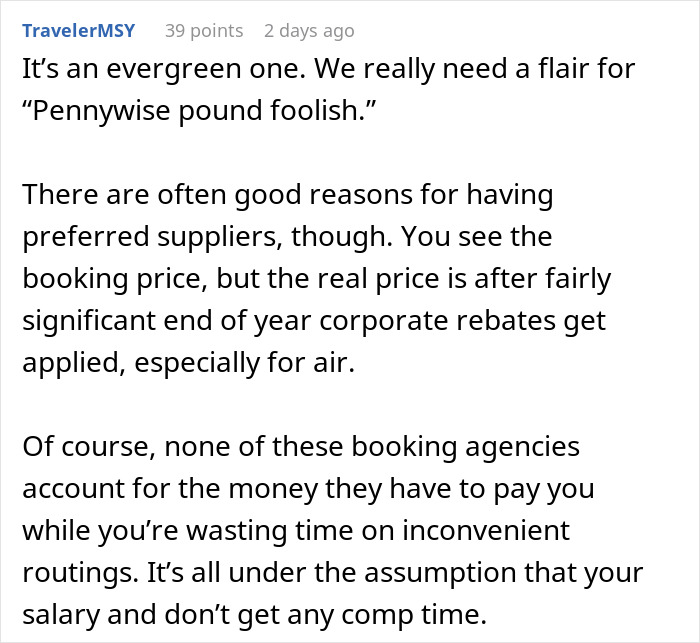 TravelerMSY 39 points 2 days ago

It’s an evergreen one. We really need a flair for “Pennywise pound foolish.”

There are often good reasons for having preferred suppliers, though. You see the booking price, but the real price is after fairly significant end of year corporate rebates get applied, especially for air.

Of course, none of these booking agencies account for the money they have to pay you while you’re wasting time on inconvenient routings. It’s all under the assumption that your salary and don’t get any comp time.